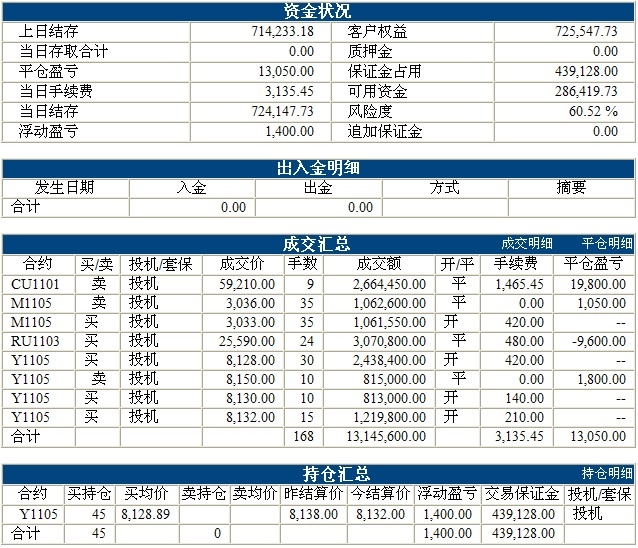 资金状况

| 上日结存 | 714,233.18 | 客户权益 | 725,547.73 |
|---|---|---|---|
| 当日存取合计 | 0.00 | 质押金 | 0.00 |
| 平仓盈亏 | 13,050.00 | 保证金占用 | 439,128.00 |
| 当日手续费 | 3,135.45 | 可用资金 | 286,419.73 |
| 当日结存 | 724,147.73 | 风险度 | 60.52 % |
| 浮动盈亏 | 1,400.00 | 追加保证金 | 0.00 |

出入金明细

| 发生日期 | 入金 | 出金 | 方式 | 摘要 |
|---|---|---|---|---|
| 合计 | 0.00 | 0.00 | | |

成交汇总 成交明细 平仓明细

| 合约 | 买/卖 | 投机/套保 | 成交价 | 手数 | 成交额 | 开/平 | 手续费 | 平仓盈亏 |
|---|---|---|---|---|---|---|---|---|
| CU1101 | 卖 | 投机 | 59,210.00 | 9 | 2,664,450.00 | 平 | 1,465.45 | 19,800.00 |
| M1105 | 卖 | 投机 | 3,036.00 | 35 | 1,062,600.00 | 平 | 0.00 | 1,050.00 |
| M1105 | 买 | 投机 | 3,033.00 | 35 | 1,061,550.00 | 开 | 420.00 | -- |
| RU1103 | 买 | 投机 | 25,590.00 | 24 | 3,070,800.00 | 平 | 480.00 | -9,600.00 |
| Y1105 | 买 | 投机 | 8,128.00 | 30 | 2,438,400.00 | 开 | 420.00 | -- |
| Y1105 | 卖 | 投机 | 8,150.00 | 10 | 815,000.00 | 平 | 0.00 | 1,800.00 |
| Y1105 | 买 | 投机 | 8,130.00 | 10 | 813,000.00 | 开 | 140.00 | -- |
| Y1105 | 买 | 投机 | 8,132.00 | 15 | 1,219,800.00 | 开 | 210.00 | -- |
| 合计 | | | | 168 | 13,145,600.00 | | 3,135.45 | 13,050.00 |

持仓汇总 持仓明细

| 合约 | 买持仓 | 买均价 | 卖持仓 | 卖均价 | 昨结算价 | 今结算价 | 浮动盈亏 | 交易保证金 | 投机/套保 |
|---|---|---|---|---|---|---|---|---|---|
| Y1105 | 45 | 8,128.89 | | | 8,138.00 | 8,132.00 | 1,400.00 | 439,128.00 | 投机 |
| 合计 | 45 | | 0 | | | | 1,400.00 | 439,128.00 | |